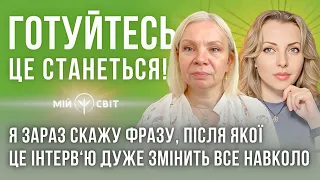 ГОТУЙТЕСЬ
ЦЕ СТАНЕТЬСЯ!

МІЙ СВІТ

Я ЗАРАЗ СКАЖУ ФРАЗУ, ПІСЛЯ ЯКОЇ
ЦЕ ІНТЕРВ'Ю ДУЖЕ ЗМІНИТЬ ВСЕ НАВКОЛО